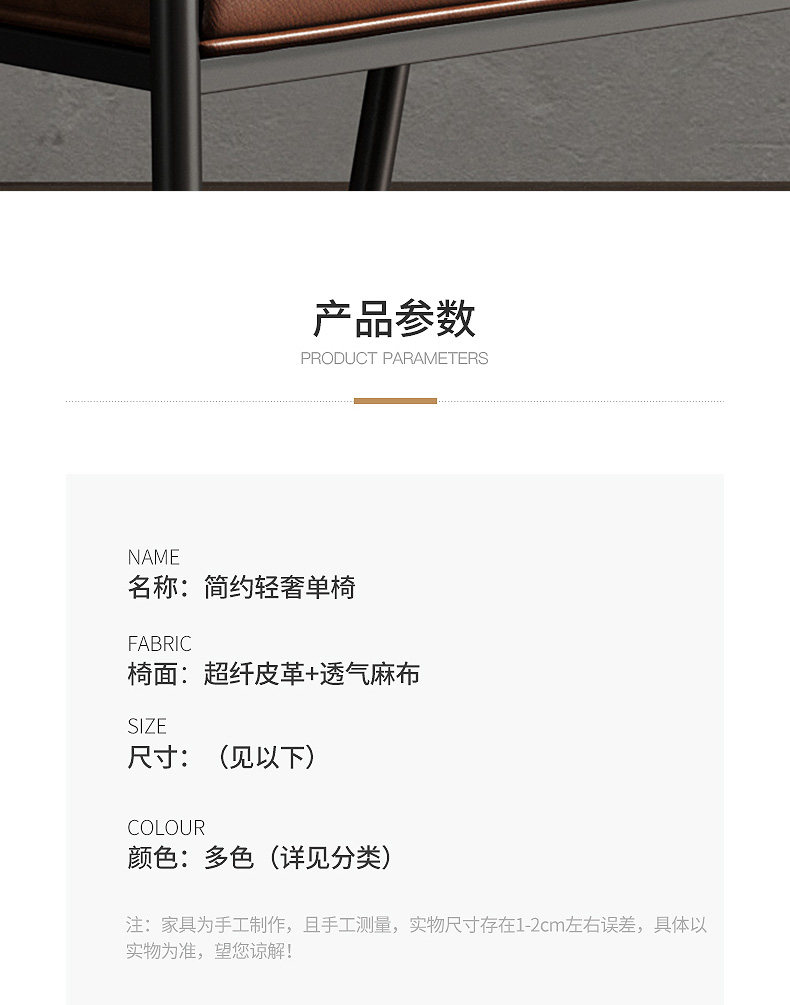 产品参数
PRODUCT PARAMETERS

NAME
名称：简约轻奢单椅

FABRIC
椅面：超纤皮革+透气麻布

SIZE
尺寸：（见以下）

COLOUR
颜色：多色（详见分类）

注：家具为手工制作，且手工测量，实物尺寸存在1-2cm左右误差，具体以实物为准，望您谅解！